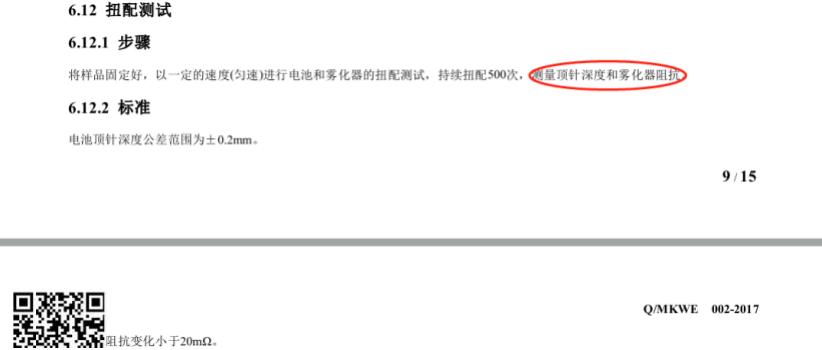 6.12 扭配测试

6.12.1 步骤

将样品固定好，以一定的速度(匀速)进行电池和雾化器的扭配测试，持续扭配500次，测量顶针深度和雾化器阻抗

6.12.2 标准

电池顶针深度公差范围为±0.2mm。

9 / 15

Q/MKWE 002-2017

阻抗变化小于20mΩ。